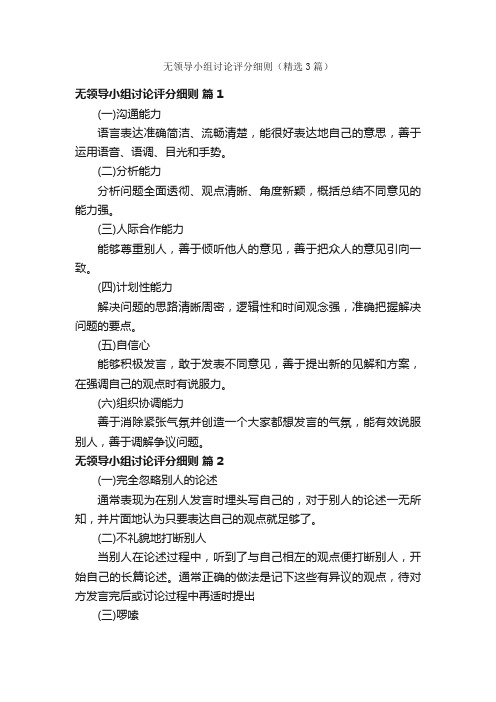 无领导小组讨论评分细则（精选3篇）

无领导小组讨论评分细则 篇1

(一)沟通能力

语言表达准确简洁、流畅清楚，能很好表达地自己的意思，善于运用语音、语调、目光和手势。

(二)分析能力

分析问题全面透彻、观点清晰、角度新颖，概括总结不同意见的能力强。

(三)人际合作能力

能够尊重别人，善于倾听他人的意见，善于把众人的意见引向一致。

(四)计划性能力

解决问题的思路清晰周密，逻辑性和时间观念强，准确把握解决问题的要点。

(五)自信心

能够积极发言，敢于发表不同意见，善于提出新的见解和方案，在强调自己的观点时有说服力。

(六)组织协调能力

善于消除紧张气氛并创造一个大家都想发言的气氛，能有效说服别人，善于调解争议问题。

无领导小组讨论评分细则 篇2

(一)完全忽略别人的论述

通常表现为在别人发言时埋头写自己的，对于别人的论述一无所知，并片面地认为只要表达自己的观点就足够了。

(二)不礼貌地打断别人

当别人在论述过程中，听到了与自己相左的观点便打断别人，开始自己的长篇论述。通常正确的做法是记下这些有异议的观点，待对方发言完后或讨论过程中再适时提出

(三)啰嗦